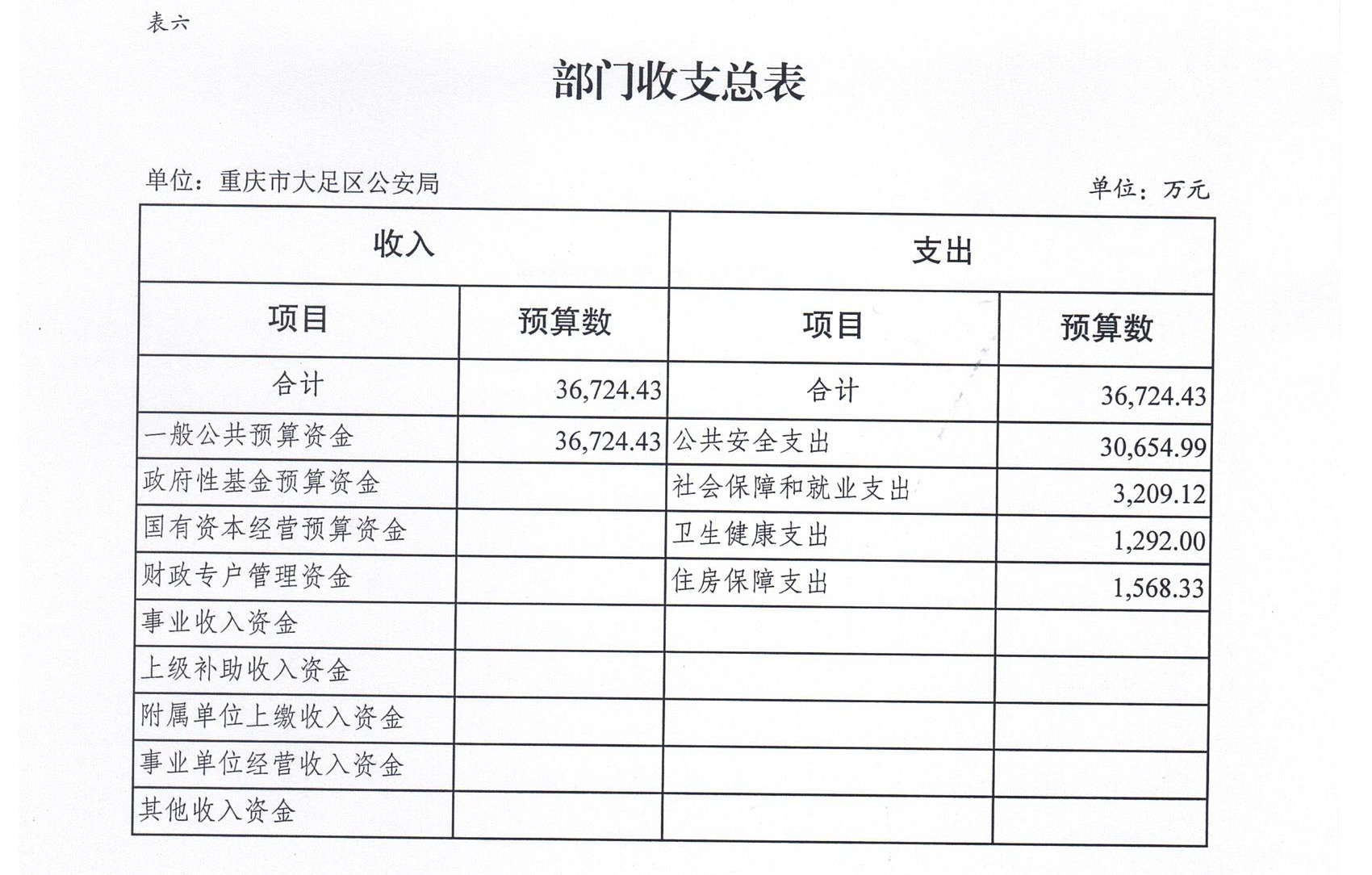 表六

部门收支总表

单位：重庆市大足区公安局

单位：万元

| 收入 | | 支出 | |
|---|---|---|---|
| 项目 | 预算数 | 项目 | 预算数 |
| 合计 | 36,724.43 | 合计 | 36,724.43 |
| 一般公共预算资金 | 36,724.43 | 公共安全支出 | 30,654.99 |
| 政府性基金预算资金 | | 社会保障和就业支出 | 3,209.12 |
| 国有资本经营预算资金 | | 卫生健康支出 | 1,292.00 |
| 财政专户管理资金 | | 住房保障支出 | 1,568.33 |
| 事业收入资金 | | | |
| 上级补助收入资金 | | | |
| 附属单位上缴收入资金 | | | |
| 事业单位经营收入资金 | | | |
| 其他收入资金 | | | |